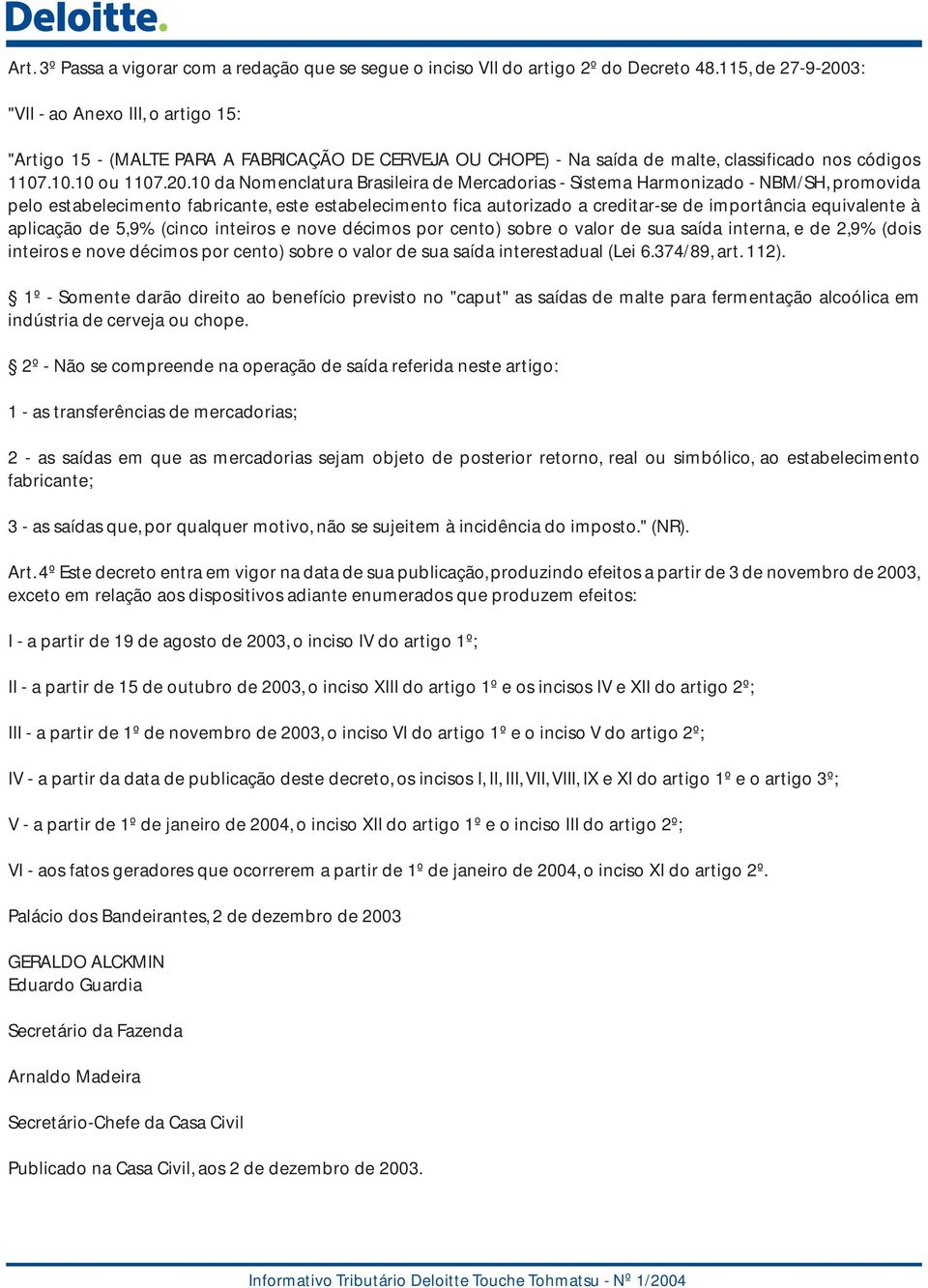 Deloitte.

Art. 3º Passa a vigorar com a redação que se segue o inciso VII do artigo 2º do Decreto 48.115, de 27-9-2003:

"VII - ao Anexo III, o artigo 15:

"Artigo 15 - (MALTE PARA A FABRICAÇÃO DE CERVEJA OU CHOPE) - Na saída de malte, classificado nos códigos 1107.10.10 ou 1107.20.10 da Nomenclatura Brasileira de Mercadorias - Sistema Harmonizado - NBM/SH, promovida pelo estabelecimento fabricante, este estabelecimento fica autorizado a creditar-se de importância equivalente à aplicação de 5,9% (cinco inteiros e nove décimos por cento) sobre o valor de sua saída interna, e de 2,9% (dois inteiros e nove décimos por cento) sobre o valor de sua saída interestadual (Lei 6.374/89, art. 112).

§ 1º - Somente darão direito ao benefício previsto no "caput" as saídas de malte para fermentação alcoólica em indústria de cerveja ou chope.

§ 2º - Não se compreende na operação de saída referida neste artigo:

1 - as transferências de mercadorias;

2 - as saídas em que as mercadorias sejam objeto de posterior retorno, real ou simbólico, ao estabelecimento fabricante;

3 - as saídas que, por qualquer motivo, não se sujeitem à incidência do imposto." (NR).

Art. 4º Este decreto entra em vigor na data de sua publicação, produzindo efeitos a partir de 3 de novembro de 2003, exceto em relação aos dispositivos adiante enumerados que produzem efeitos:

I - a partir de 19 de agosto de 2003, o inciso IV do artigo 1º;

II - a partir de 15 de outubro de 2003, o inciso XIII do artigo 1º e os incisos IV e XII do artigo 2º;

III - a partir de 1º de novembro de 2003, o inciso VI do artigo 1º e o inciso V do artigo 2º;

IV - a partir da data de publicação deste decreto, os incisos I, II, III, VII, VIII, IX e XI do artigo 1º e o artigo 3º;

V - a partir de 1º de janeiro de 2004, o inciso XII do artigo 1º e o inciso III do artigo 2º;

VI - aos fatos geradores que ocorrerem a partir de 1º de janeiro de 2004, o inciso XI do artigo 2º.

Palácio dos Bandeirantes, 2 de dezembro de 2003

GERALDO ALCKMIN
Eduardo Guardia

Secretário da Fazenda

Arnaldo Madeira

Secretário-Chefe da Casa Civil

Publicado na Casa Civil, aos 2 de dezembro de 2003.

Informativo Tributário Deloitte Touche Tohmatsu - Nº 1/2004